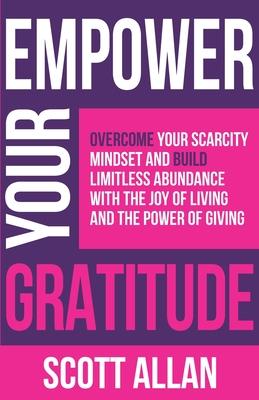 EMPOWER

YOUR

OVERCOME YOUR SCARCITY MINDSET AND BUILD LIMITLESS ABUNDANCE WITH THE JOY OF LIVING AND THE POWER OF GIVING

GRATITUDE

SCOTT ALLAN